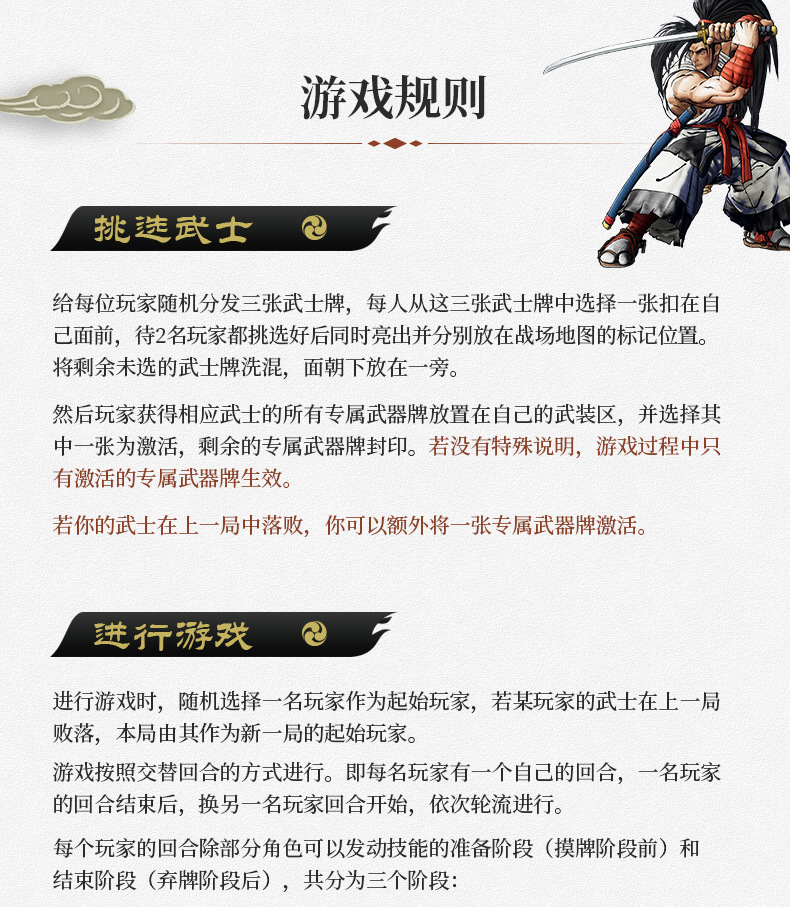 游戏规则

挑选武士

给每位玩家随机分发三张武士牌，每人从这三张武士牌中选择一张扣在自己面前，待2名玩家都挑选好后同时亮出并分别放在战场地图的标记位置。将剩余未选的武士牌洗混，面朝下放在一旁。

然后玩家获得相应武士的所有专属武器牌放置在自己的武装区，并选择其中一张为激活，剩余的专属武器牌封印。若没有特殊说明，游戏过程中只有激活的专属武器牌生效。

若你的武士在上一局中落败，你可以额外将一张专属武器牌激活。

进行游戏

进行游戏时，随机选择一名玩家作为起始玩家，若某玩家的武士在上一局败落，本局由其作为新一局的起始玩家。

游戏按照交替回合的方式进行。即每名玩家有一个自己的回合，一名玩家的回合结束后，换另一名玩家回合开始，依次轮流进行。

每个玩家的回合除部分角色可以发动技能的准备阶段（摸牌阶段前）和结束阶段（弃牌阶段后），共分为三个阶段：